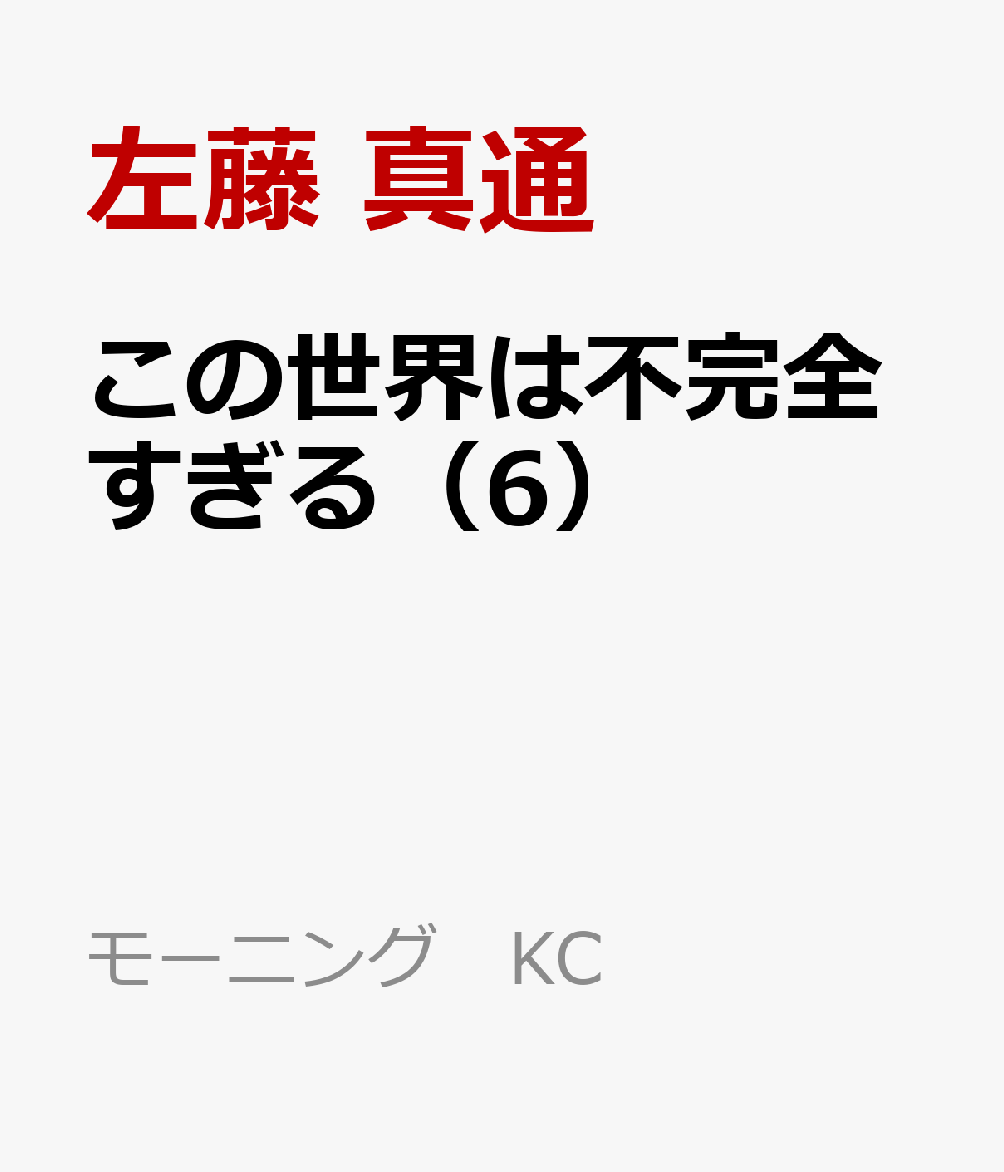 左藤 真通

この世界は不完全すぎる（6）

モーニング　KC